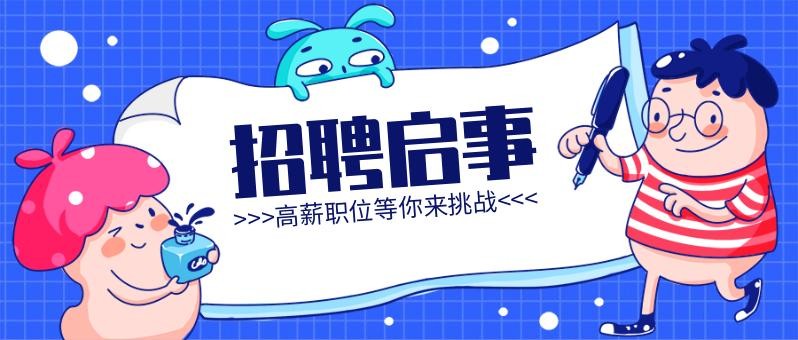 招聘启事

>>>高薪职位等你来挑战<<<